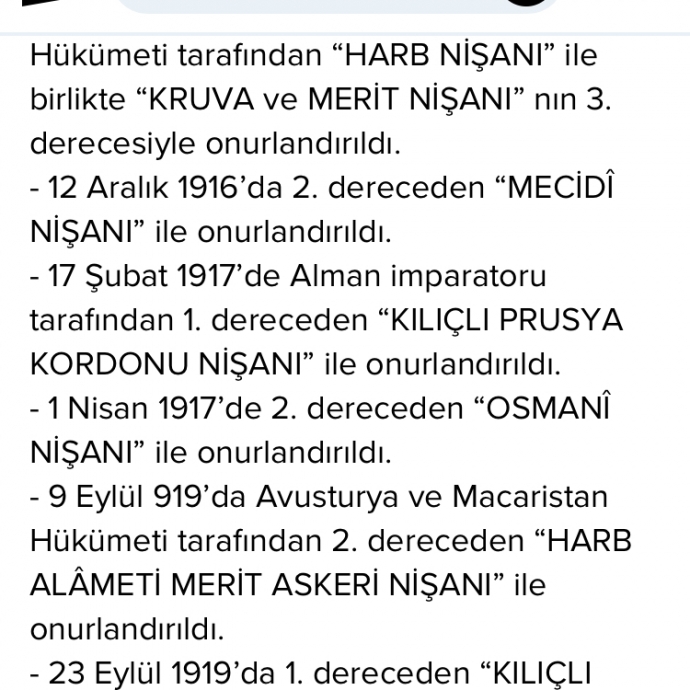 Hükümeti tarafından “HARB NİŞANI” ile birlikte “KRUVA ve MERİT NİŞANI” nın 3. derecesiyle onurlandırıldı.
- 12 Aralık 1916’da 2. dereceden “MECİDÎ NİŞANI” ile onurlandırıldı.
- 17 Şubat 1917’de Alman imparatoru tarafından 1. dereceden “KILIÇLI PRUSYA KORDONU NİŞANI” ile onurlandırıldı.
- 1 Nisan 1917’de 2. dereceden “OSMANÎ NİŞANI” ile onurlandırıldı.
- 9 Eylül 919’da Avusturya ve Macaristan Hükümeti tarafından 2. dereceden “HARB ALÂMETİ MERİT ASKERİ NİŞANI” ile onurlandırıldı.
- 23 Eylül 1919’da 1. dereceden “KILIÇLI